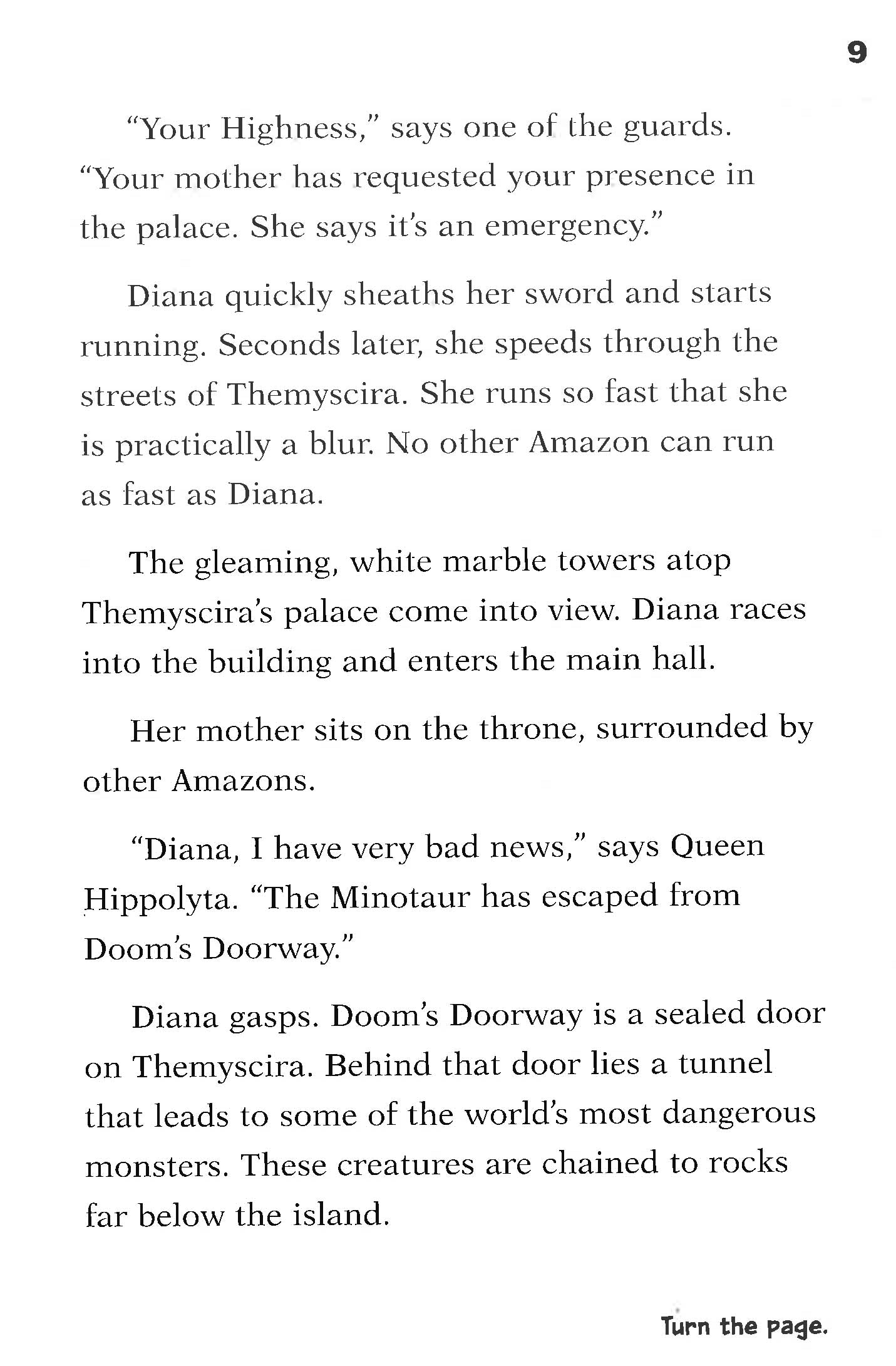 9

"Your Highness," says one of the guards. "Your mother has requested your presence in the palace. She says it's an emergency."

Diana quickly sheaths her sword and starts running. Seconds later, she speeds through the streets of Themyscira. She runs so fast that she is practically a blur. No other Amazon can run as fast as Diana.

The gleaming, white marble towers atop Themyscira's palace come into view. Diana races into the building and enters the main hall.

Her mother sits on the throne, surrounded by other Amazons.

"Diana, I have very bad news," says Queen Hippolyta. "The Minotaur has escaped from Doom's Doorway."

Diana gasps. Doom's Doorway is a sealed door on Themyscira. Behind that door lies a tunnel that leads to some of the world's most dangerous monsters. These creatures are chained to rocks far below the island.

Turn the page.